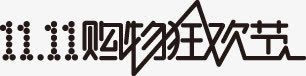 11.11购物狂欢节